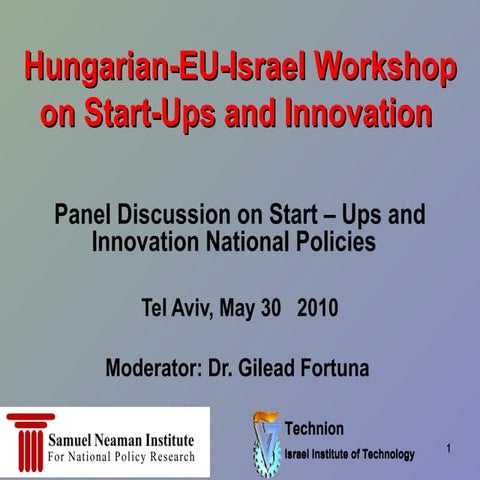 Hungarian-EU-Israel Workshop on Start-Ups and Innovation

Panel Discussion on Start – Ups and Innovation National Policies

Tel Aviv, May 30 2010

Moderator: Dr. Gilead Fortuna

Samuel Neaman Institute
For National Policy Research

Technion
Israel Institute of Technology

1